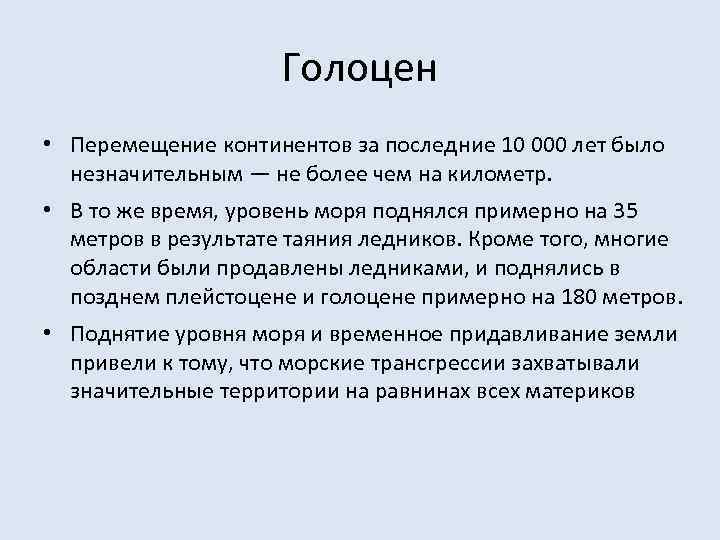 Голоцен

• Перемещение континентов за последние 10 000 лет было незначительным — не более чем на километр.

• В то же время, уровень моря поднялся примерно на 35 метров в результате таяния ледников. Кроме того, многие области были продавлены ледниками, и поднялись в позднем плейстоцене и голоцене примерно на 180 метров.

• Поднятие уровня моря и временное придавливание земли привели к тому, что морские трансгрессии захватывали значительные территории на равнинах всех материков